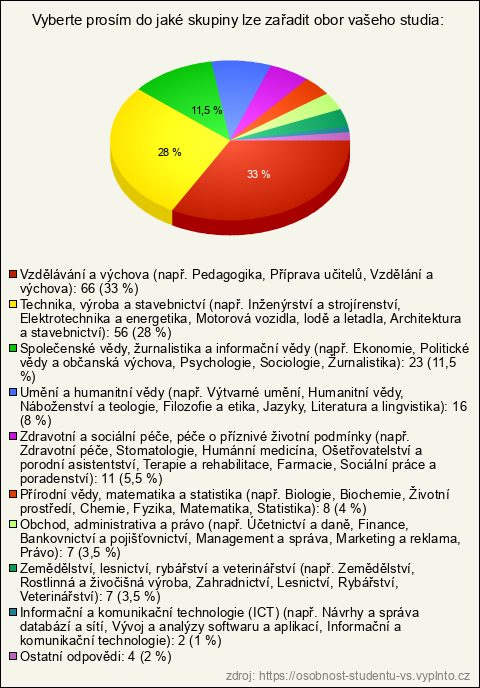 Vyberte prosím do jaké skupiny lze zařadit obor vašeho studia:

11,5 %
28 %
33 %

Vzdělávání a výchova (např. Pedagogika, Příprava učitelů, Vzdělání a výchova): 66 (33 %)
Technika, výroba a stavebnictví (např. Inženýrství a strojírenství, Elektrotechnika a energetika, Motorová vozidla, lodě a letadla, Architektura a stavebnictví): 56 (28 %)
Společenské vědy, žurnalistika a informační vědy (např. Ekonomie, Politické vědy a občanská výchova, Psychologie, Sociologie, Žurnalistika): 23 (11,5 %)
Umění a humanitní vědy (např. Výtvarné umění, Humanitní vědy, Náboženství a teologie, Filozofie a etika, Jazyky, Literatura a lingvistika): 16 (8 %)
Zdravotní a sociální péče, péče o příznivé životní podmínky (např. Zdravotní péče, Stomatologie, Humánní medicína, Ošetřovatelství a porodní asistentství, Terapie a rehabilitace, Farmacie, Sociální práce a poradenství): 11 (5,5 %)
Přírodní vědy, matematika a statistika (např. Biologie, Biochemie, Životní prostředí, Chemie, Fyzika, Matematika, Statistika): 8 (4 %)
Obchod, administrativa a právo (např. Účetnictví a daně, Finance, Bankovnictví a pojišťovnictví, Management a správa, Marketing a reklama, Právo): 7 (3,5 %)
Zemědělství, lesnictví, rybářství a veterinářství (např. Zemědělství, Rostlinná a živočišná výroba, Zahradnictví, Lesnictví, Rybářství, Veterinářství): 7 (3,5 %)
Informační a komunikační technologie (ICT) (např. Návrhy a správa databází a sítí, Vývoj a analýzy softwaru a aplikací, Informační a komunikační technologie): 2 (1 %)
Ostatní odpovědi: 4 (2 %)

zdroj: https://osobnost-studentu-vs.vyplnto.cz